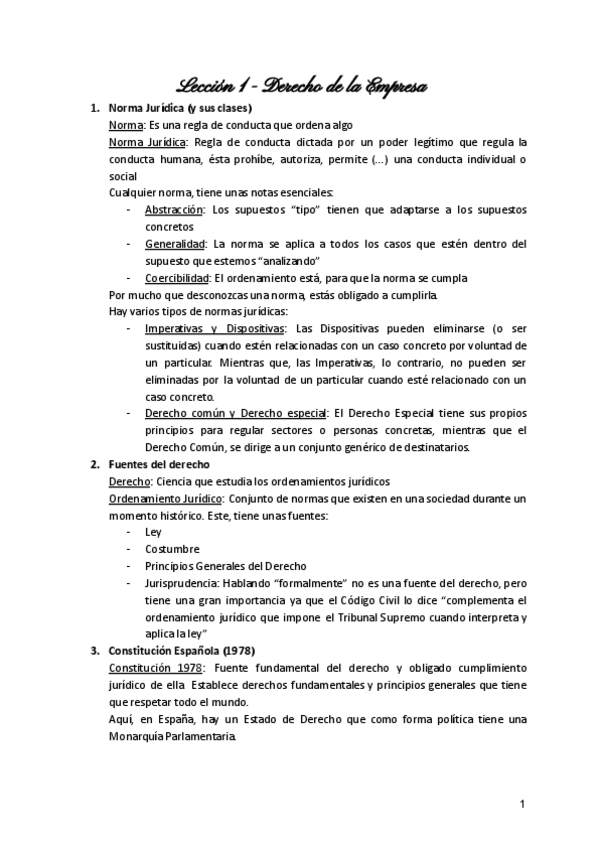 Lección 1 - Derecho de la Empresa

1. Norma Jurídica (y sus clases)
Norma: Es una regla de conducta que ordena algo
Norma Jurídica: Regla de conducta dictada por un poder legítimo que regula la conducta humana, ésta prohíbe, autoriza, permite (…) una conducta individual o social
Cualquier norma, tiene unas notas esenciales:
- Abstracción: Los supuestos "tipo" tienen que adaptarse a los supuestos concretos
- Generalidad: La norma se aplica a todos los casos que estén dentro del supuesto que estemos "analizando"
- Coercibilidad: El ordenamiento está, para que la norma se cumpla
Por mucho que desconozcas una norma, estás obligado a cumplirla.
Hay varios tipos de normas jurídicas:
- Imperativas y Dispositivas: Las Dispositivas pueden eliminarse (o ser sustituidas) cuando estén relacionadas con un caso concreto por voluntad de un particular. Mientras que, las Imperativas, lo contrario, no pueden ser eliminadas por la voluntad de un particular cuando esté relacionado con un caso concreto.
- Derecho común y Derecho especial: El Derecho Especial tiene sus propios principios para regular sectores o personas concretas, mientras que el Derecho Común, se dirige a un conjunto genérico de destinatarios.

2. Fuentes del derecho
Derecho: Ciencia que estudia los ordenamientos jurídicos
Ordenamiento Jurídico: Conjunto de normas que existen en una sociedad durante un momento histórico. Este, tiene unas fuentes:
- Ley
- Costumbre
- Principios Generales del Derecho
- Jurisprudencia: Hablando "formalmente" no es una fuente del derecho, pero tiene una gran importancia ya que el Código Civil lo dice "complementa el ordenamiento jurídico que impone el Tribunal Supremo cuando interpreta y aplica la ley"

3. Constitución Española (1978)
Constitución 1978: Fuente fundamental del derecho y obligado cumplimiento jurídico de ella. Establece derechos fundamentales y principios generales que tiene que respetar todo el mundo.
Aquí, en España, hay un Estado de Derecho que como forma política tiene una Monarquía Parlamentaria.

1